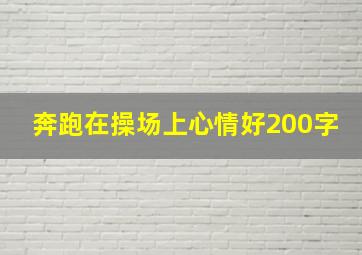 奔跑在操场上心情好200字